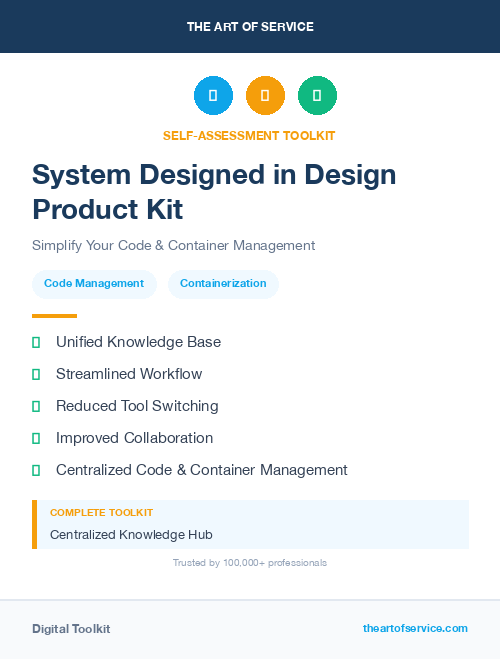 THE ART OF SERVICE

SELF-ASSESSMENT TOOLKIT

System Designed in Design Product Kit

Simplify Your Code & Container Management

Code Management

Containerization

Unified Knowledge Base

Streamlined Workflow

Reduced Tool Switching

Improved Collaboration

Centralized Code & Container Management

COMPLETE TOOLKIT

Centralized Knowledge Hub

Trusted by 100,000+ professionals

Digital Toolkit

theartofservice.com